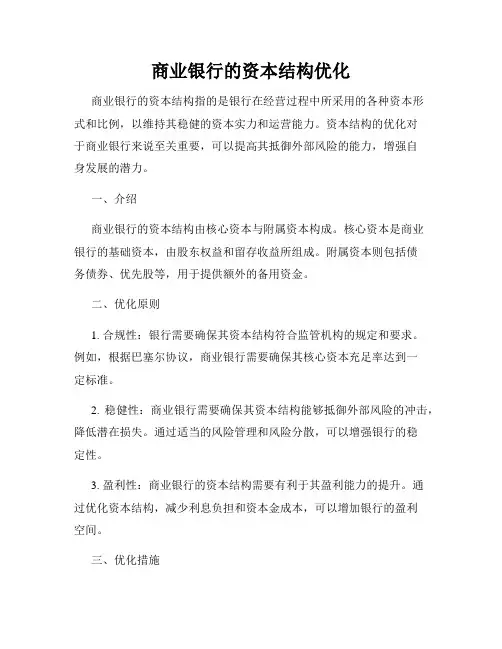 商业银行的资本结构优化

商业银行的资本结构指的是银行在经营过程中所采用的各种资本形式和比例，以维持其稳健的资本实力和运营能力。资本结构的优化对于商业银行来说至关重要，可以提高其抵御外部风险的能力，增强自身发展的潜力。

一、介绍

商业银行的资本结构由核心资本与附属资本构成。核心资本是商业银行的基础资本，由股东权益和留存收益所组成。附属资本则包括债务债券、优先股等，用于提供额外的备用资金。

二、优化原则

1. 合规性：银行需要确保其资本结构符合监管机构的规定和要求。例如，根据巴塞尔协议，商业银行需要确保其核心资本充足率达到一定标准。

2. 稳健性：商业银行需要确保其资本结构能够抵御外部风险的冲击，降低潜在损失。通过适当的风险管理和风险分散，可以增强银行的稳定性。

3. 盈利性：商业银行的资本结构需要有利于其盈利能力的提升。通过优化资本结构，减少利息负担和资本金成本，可以增加银行的盈利空间。

三、优化措施